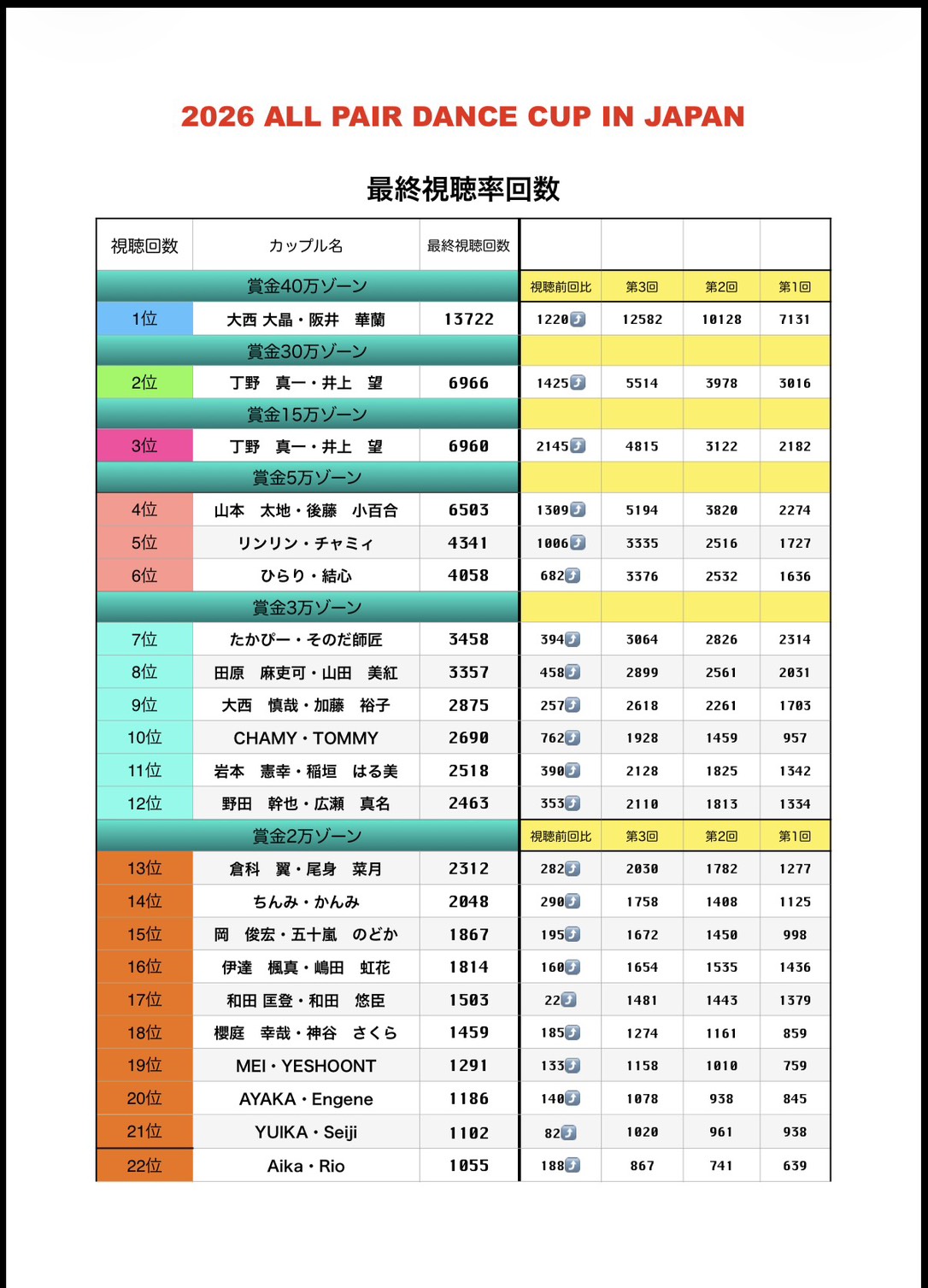 2026 ALL PAIR DANCE CUP IN JAPAN

最終視聴率回数

| 視聴回数 | カップル名 | 最終視聴回数 | | | | |
|---|---|---|---|---|---|---|
| 賞金40万ゾーン | | | 視聴前回比 | 第3回 | 第2回 | 第1回 |
| 1位 | 大西 大晶・阪井 華蘭 | 13722 | 1220 | 12582 | 10128 | 7131 |
| 賞金30万ゾーン | | | | | | |
| 2位 | 丁野 真一・井上 望 | 6966 | 1425 | 5514 | 3978 | 3016 |
| 賞金15万ゾーン | | | | | | |
| 3位 | 丁野 真一・井上 望 | 6960 | 2145 | 4815 | 3122 | 2182 |
| 賞金5万ゾーン | | | | | | |
| 4位 | 山本 太地・後藤 小百合 | 6503 | 1309 | 5194 | 3820 | 2274 |
| 5位 | リンリン・チャミィ | 4341 | 1006 | 3335 | 2516 | 1727 |
| 6位 | ひらり・結心 | 4058 | 682 | 3376 | 2532 | 1636 |
| 賞金3万ゾーン | | | | | | |
| 7位 | たかぴー・そのだ師匠 | 3458 | 394 | 3064 | 2826 | 2314 |
| 8位 | 田原 麻吏可・山田 美紅 | 3357 | 458 | 2899 | 2561 | 2031 |
| 9位 | 大西 慎哉・加藤 裕子 | 2875 | 257 | 2618 | 2261 | 1703 |
| 10位 | CHAMY・TOMMY | 2690 | 762 | 1928 | 1459 | 957 |
| 11位 | 岩本 憲幸・稲垣 はる美 | 2518 | 390 | 2128 | 1825 | 1342 |
| 12位 | 野田 幹也・広瀬 真名 | 2463 | 353 | 2110 | 1813 | 1334 |
| 賞金2万ゾーン | | | 視聴前回比 | 第3回 | 第2回 | 第1回 |
| 13位 | 倉科 翼・尾身 菜月 | 2312 | 282 | 2030 | 1782 | 1277 |
| 14位 | ちんみ・かんみ | 2048 | 290 | 1758 | 1408 | 1125 |
| 15位 | 岡 俊宏・五十嵐 のどか | 1867 | 195 | 1672 | 1450 | 998 |
| 16位 | 伊達 楓真・嶋田 虹花 | 1814 | 160 | 1654 | 1535 | 1436 |
| 17位 | 和田 匡登・和田 悠臣 | 1503 | 22 | 1481 | 1443 | 1379 |
| 18位 | 櫻庭 幸哉・神谷 さくら | 1459 | 185 | 1274 | 1161 | 859 |
| 19位 | MEI・YESHOONT | 1291 | 133 | 1158 | 1010 | 759 |
| 20位 | AYAKA・Engene | 1186 | 140 | 1078 | 938 | 845 |
| 21位 | YUIKA・Seiji | 1102 | 82 | 1020 | 961 | 938 |
| 22位 | Aika・Rio | 1055 | 188 | 867 | 741 | 639 |